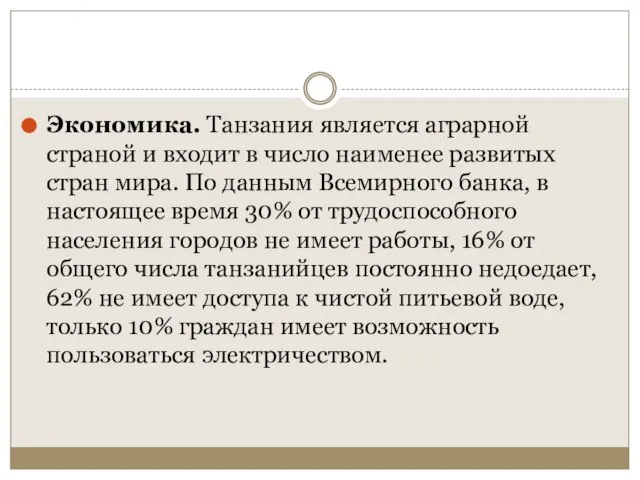 Экономика. Танзания является аграрной страной и входит в число наименее развитых стран мира. По данным Всемирного банка, в настоящее время 30% от трудоспособного населения городов не имеет работы, 16% от общего числа танзанийцев постоянно недоедает, 62% не имеет доступа к чистой питьевой воде, только 10% граждан имеет возможность пользоваться электричеством.